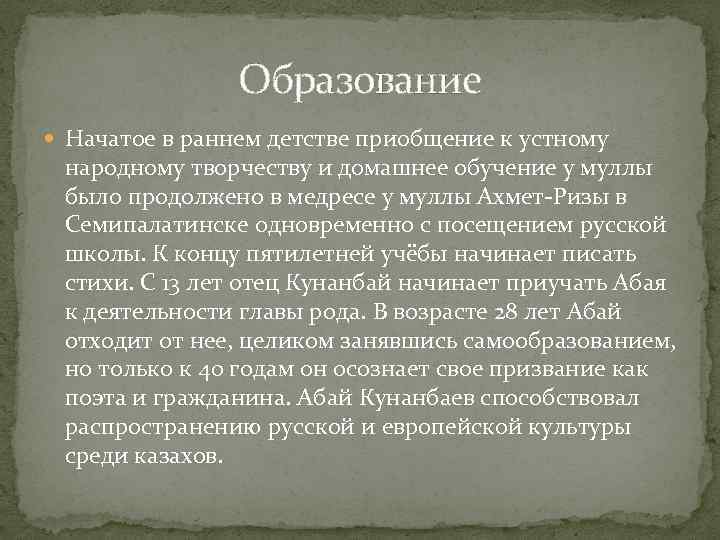 Образование

Начатое в раннем детстве приобщение к устному народному творчеству и домашнее обучение у муллы было продолжено в медресе у муллы Ахмет-Ризы в Семипалатинске одновременно с посещением русской школы. К концу пятилетней учёбы начинает писать стихи. С 13 лет отец Кунанбай начинает приучать Абая к деятельности главы рода. В возрасте 28 лет Абай отходит от нее, целиком занявшись самообразованием, но только к 40 годам он осознает свое призвание как поэта и гражданина. Абай Кунанбаев способствовал распространению русской и европейской культуры среди казахов.